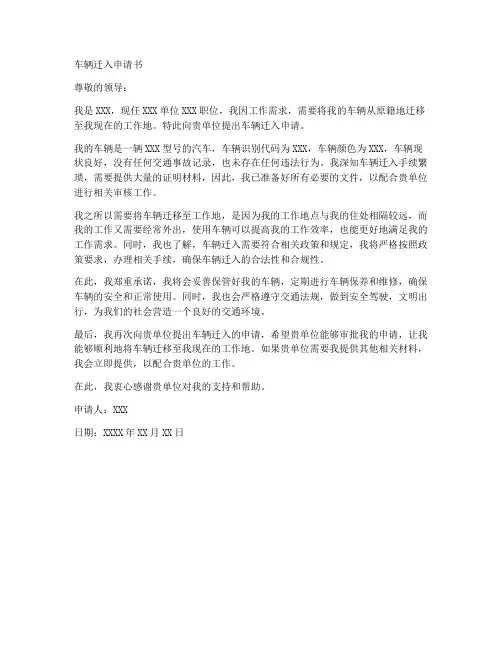 车辆迁入申请书

尊敬的领导：

我是 XXX，现任 XXX 单位 XXX 职位，我因工作需求，需要将我的车辆从原籍地迁移至我现在的工作地。特此向贵单位提出车辆迁入申请。

我的车辆是一辆 XXX 型号的汽车，车辆识别代码为 XXX，车辆颜色为 XXX，车辆现状良好，没有任何交通事故记录，也未存在任何违法行为。我深知车辆迁入手续繁琐，需要提供大量的证明材料，因此，我已准备好所有必要的文件，以配合贵单位进行相关审核工作。

我之所以需要将车辆迁移至工作地，是因为我的工作地点与我的住处相隔较远，而我的工作又需要经常外出，使用车辆可以提高我的工作效率，也能更好地满足我的工作需求。同时，我也了解，车辆迁入需要符合相关政策和规定，我将严格按照政策要求，办理相关手续，确保车辆迁入的合法性和合规性。

在此，我郑重承诺，我将会妥善保管好我的车辆，定期进行车辆保养和维修，确保车辆的安全和正常使用。同时，我也会严格遵守交通法规，做到安全驾驶，文明出行，为我们的社会营造一个良好的交通环境。

最后，我再次向贵单位提出车辆迁入的申请，希望贵单位能够审批我的申请，让我能够顺利地将车辆迁移至我现在的工作地。如果贵单位需要我提供其他相关材料，我会立即提供，以配合贵单位的工作。

在此，我衷心感谢贵单位对我的支持和帮助。

申请人：XXX

日期：XXXX 年 XX 月 XX 日